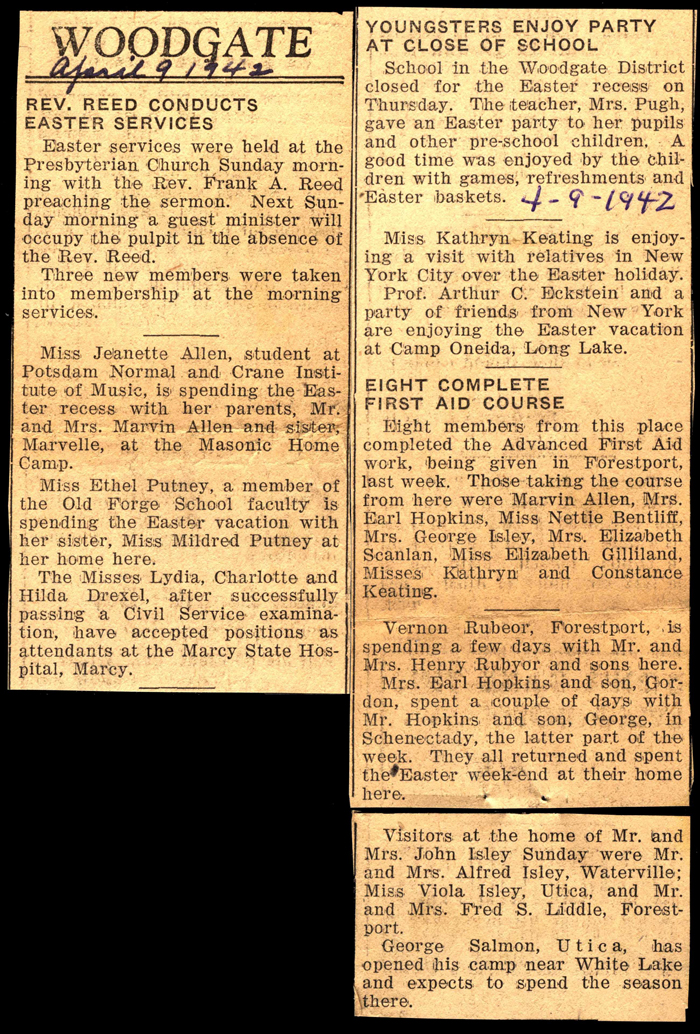 WOODGATE
April 9 1942

REV. REED CONDUCTS EASTER SERVICES

Easter services were held at the Presbyterian Church Sunday morning with the Rev. Frank A. Reed preaching the sermon. Next Sunday morning a guest minister will occupy the pulpit in the absence of the Rev. Reed.

Three new members were taken into membership at the morning services.

Miss Jeanette Allen, student at Potsdam Normal and Crane Institute of Music, is spending the Easter recess with her parents, Mr. and Mrs. Marvin Allen and sister, Marvelle, at the Masonic Home Camp.

Miss Ethel Putney, a member of the Old Forge School faculty is spending the Easter vacation with her sister, Miss Mildred Putney at her home here.

The Misses Lydia, Charlotte and Hilda Drexel, after successfully passing a Civil Service examination, have accepted positions as attendants at the Marcy State Hospital, Marcy.

YOUNGSTERS ENJOY PARTY AT CLOSE OF SCHOOL

School in the Woodgate District closed for the Easter recess on Thursday. The teacher, Mrs. Pugh, gave an Easter party to her pupils and other pre-school children. A good time was enjoyed by the children with games, refreshments and Easter baskets. 4-9-1942

Miss Kathryn Keating is enjoying a visit with relatives in New York City over the Easter holiday.

Prof. Arthur C. Eckstein and a party of friends from New York are enjoying the Easter vacation at Camp Oneida, Long Lake.

EIGHT COMPLETE FIRST AID COURSE

Eight members from this place completed the Advanced First Aid work, being given in Forestport, last week. Those taking the course from here were Marvin Allen, Mrs. Earl Hopkins, Miss Nettie Bentliff, Mrs. George Isley, Mrs. Elizabeth Scanlan, Miss Elizabeth Gilliland, Misses Kathryn and Constance Keating.

Vernon Rubeor, Forestport, is spending a few days with Mr. and Mrs. Henry Rubyor and sons here.

Mrs. Earl Hopkins and son, Gordon, spent a couple of days with Mr. Hopkins and son, George, in Schenectady, the latter part of the week. They all returned and spent the Easter week-end at their home here.

Visitors at the home of Mr. and Mrs. John Isley Sunday were Mr. and Mrs. Alfred Isley, Waterville; Miss Viola Isley, Utica, and Mr. and Mrs. Fred S. Liddle, Forestport.

George Salmon, Utica, has opened his camp near White Lake and expects to spend the season there.